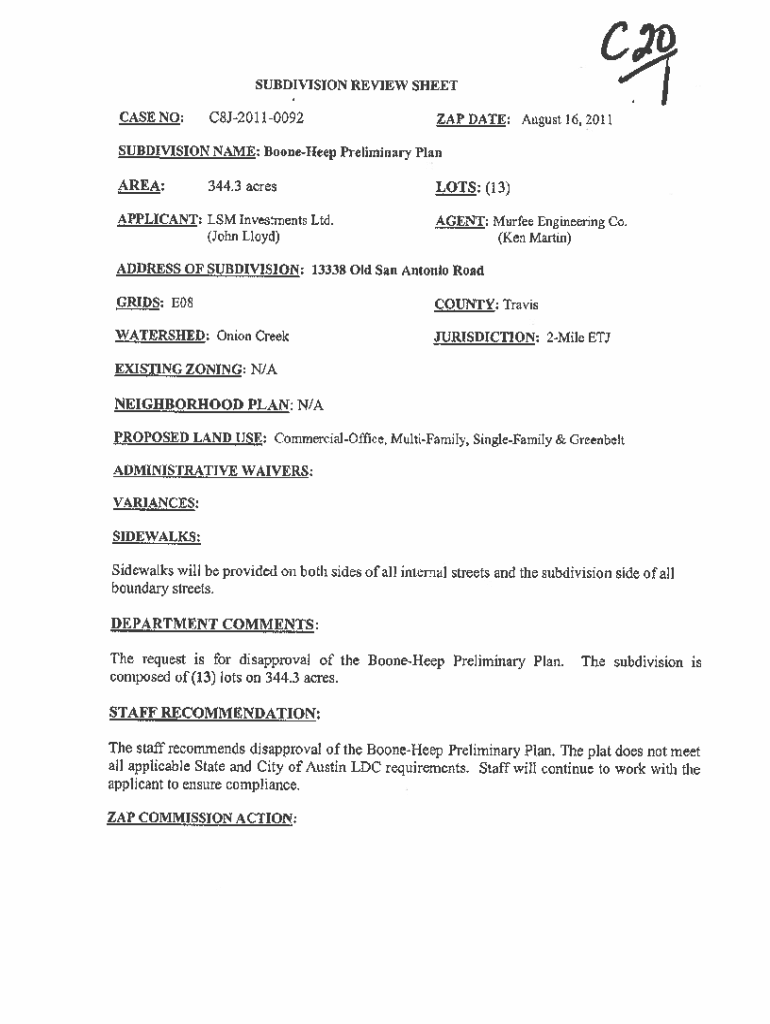 C20
1

SUBDIVISION REVIEW SHEET

CASE NO: C8J-2011-0092

ZAP DATE: August 16, 2011

SUBDIVISION NAME: Boone-Heep Preliminary Plan

AREA: 344.3 acres

LOTS: (13)

APPLICANT: LSM Investments Ltd. (John Lloyd)

AGENT: Murfee Engineering Co. (Ken Martin)

ADDRESS OF SUBDIVISION: 13338 Old San Antonio Road

GRIDS: E08

COUNTY: Travis

WATERSHED: Onion Creek

JURISDICTION: 2-Mile ETJ

EXISTING ZONING: N/A

NEIGHBORHOOD PLAN: N/A

PROPOSED LAND USE: Commercial-Office, Multi-Family, Single-Family & Greenbelt

ADMINISTRATIVE WAIVERS:

VARIANCES:

SIDEWALKS:

Sidewalks will be provided on both sides of all internal streets and the subdivision side of all boundary streets.

DEPARTMENT COMMENTS:

The request is for disapproval of the Boone-Heep Preliminary Plan. The subdivision is composed of (13) lots on 344.3 acres.

STAFF RECOMMENDATION:

The staff recommends disapproval of the Boone-Heep Preliminary Plan. The plat does not meet all applicable State and City of Austin LDC requirements. Staff will continue to work with the applicant to ensure compliance.

ZAP COMMISSION ACTION: